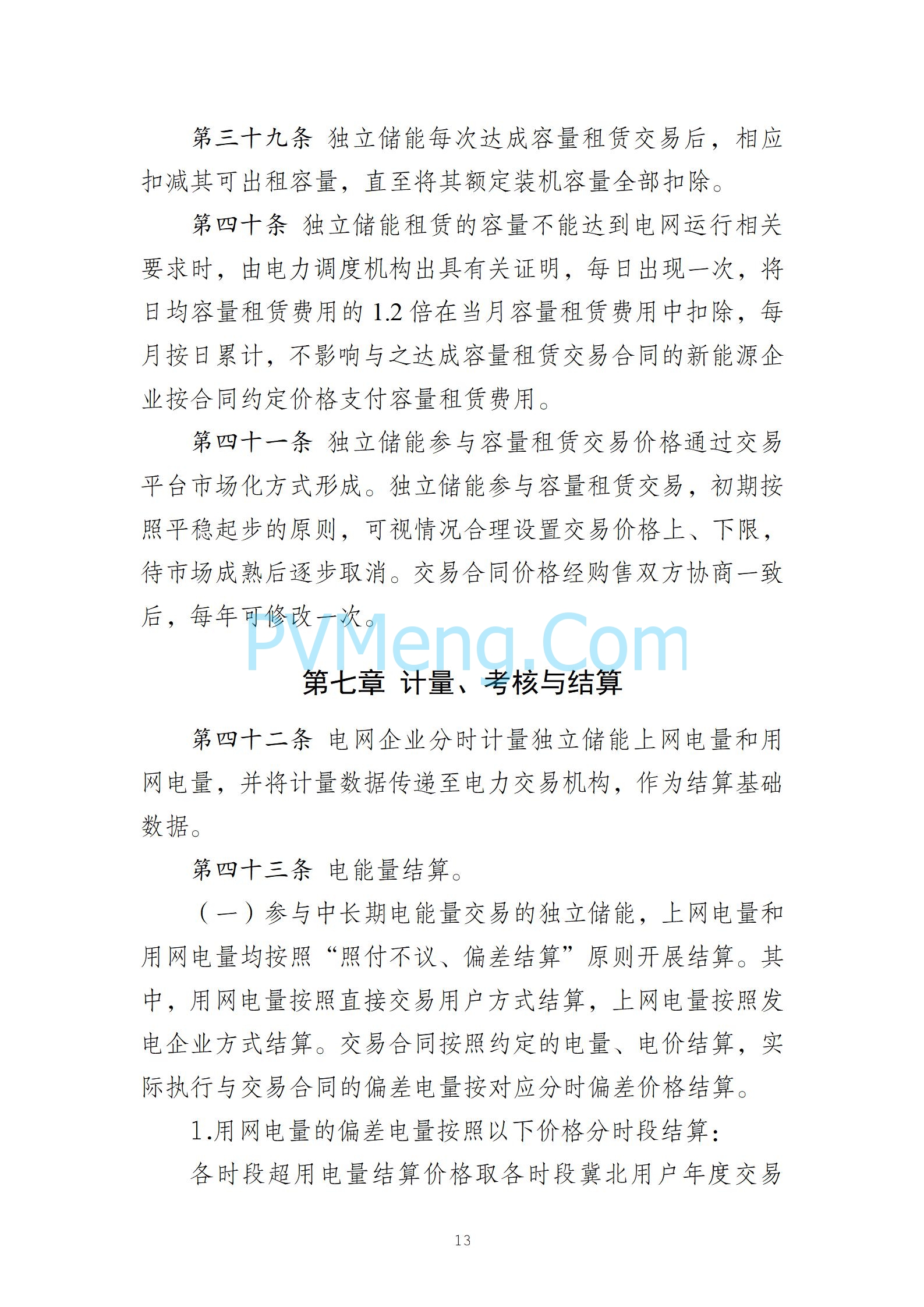 第三十九条 独立储能每次达成容量租赁交易后，相应扣减其可出租容量，直至将其额定装机容量全部扣除。

第四十条 独立储能租赁的容量不能达到电网运行相关要求时，由电力调度机构出具有关证明，每日出现一次，将日均容量租赁费用的 1.2 倍在当月容量租赁费用中扣除，每月按日累计，不影响与之达成容量租赁交易合同的新能源企业按合同约定价格支付容量租赁费用。

第四十一条 独立储能参与容量租赁交易价格通过交易平台市场化方式形成。独立储能参与容量租赁交易，初期按照平稳起步的原则，可视情况合理设置交易价格上、下限，待市场成熟后逐步取消。交易合同价格经购售双方协商一致后，每年可修改一次。

PVMeng.Com

第七章 计量、考核与结算

第四十二条 电网企业分时计量独立储能上网电量和用网电量，并将计量数据传递至电力交易机构，作为结算基础数据。

第四十三条 电能量结算。

（一）参与中长期电能量交易的独立储能，上网电量和用网电量均按照“照付不议、偏差结算”原则开展结算。其中，用网电量按照直接交易用户方式结算，上网电量按照发电企业方式结算。交易合同按照约定的电量、电价结算，实际执行与交易合同的偏差电量按对应分时偏差价格结算。

1.用网电量的偏差电量按照以下价格分时段结算：

各时段超用电量结算价格取各时段冀北用户年度交易

13